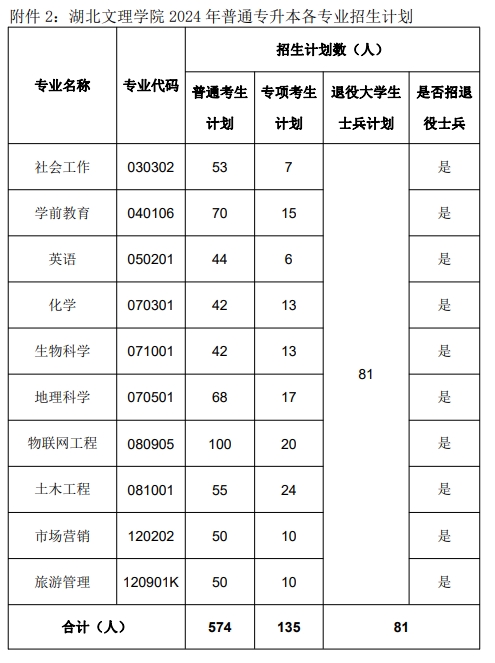 附件 2：湖北文理学院 2024 年普通专升本各专业招生计划

| 专业名称 | 专业代码 | 招生计划数（人） | | | |
|---|---|---|---|---|---|
| | | 普通考生计划 | 专项考生计划 | 退役大学生士兵计划 | 是否招退役士兵 |
| 社会工作 | 030302 | 53 | 7 | 81 | 是 |
| 学前教育 | 040106 | 70 | 15 | | 是 |
| 英语 | 050201 | 44 | 6 | | 是 |
| 化学 | 070301 | 42 | 13 | | 是 |
| 生物科学 | 071001 | 42 | 13 | | 是 |
| 地理科学 | 070501 | 68 | 17 | | 是 |
| 物联网工程 | 080905 | 100 | 20 | | 是 |
| 土木工程 | 081001 | 55 | 24 | | 是 |
| 市场营销 | 120202 | 50 | 10 | | 是 |
| 旅游管理 | 120901K | 50 | 10 | | 是 |
| 合计（人） | | 574 | 135 | 81 | |